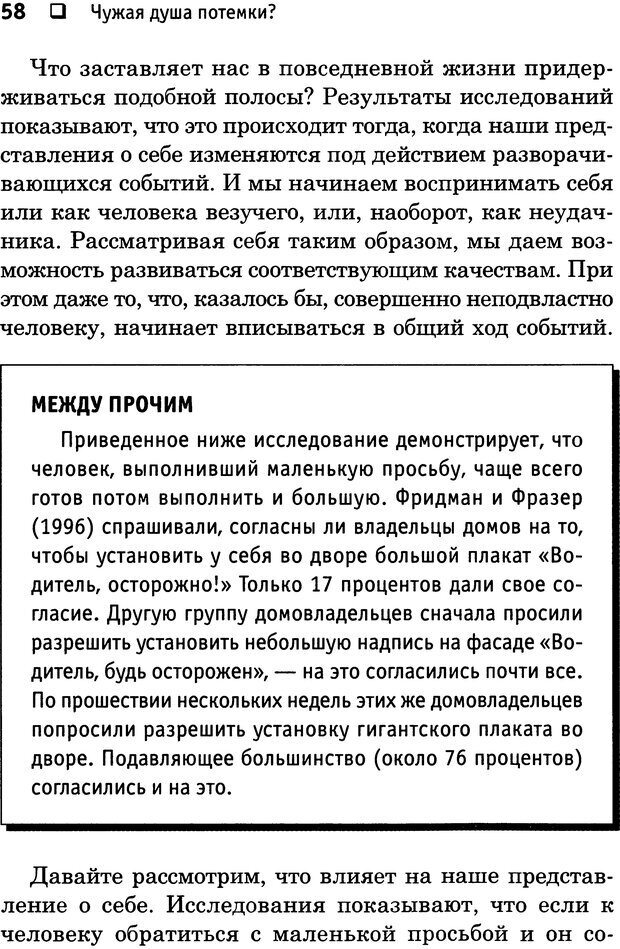 58 ❑ Чужая душа потемки?

Что заставляет нас в повседневной жизни придерживаться подобной полосы? Результаты исследований показывают, что это происходит тогда, когда наши представления о себе изменяются под действием разворачивающихся событий. И мы начинаем воспринимать себя или как человека везучего, или, наоборот, как неудачника. Рассматривая себя таким образом, мы даем возможность развиваться соответствующим качествам. При этом даже то, что, казалось бы, совершенно неподвластно человеку, начинает вписываться в общий ход событий.

МЕЖДУ ПРОЧИМ

Приведенное ниже исследование демонстрирует, что человек, выполнивший маленькую просьбу, чаще всего готов потом выполнить и большую. Фридман и Фразер (1996) спрашивали, согласны ли владельцы домов на то, чтобы установить у себя во дворе большой плакат «Водитель, осторожно!» Только 17 процентов дали свое согласие. Другую группу домовладельцев сначала просили разрешить установить небольшую надпись на фасаде «Водитель, будь осторожен», — на это согласились почти все. По прошествии нескольких недель этих же домовладельцев попросили разрешить установку гигантского плаката во дворе. Подавляющее большинство (около 76 процентов) согласились и на это.

Давайте рассмотрим, что влияет на наше представление о себе. Исследования показывают, что если к человеку обратиться с маленькой просьбой и он со-